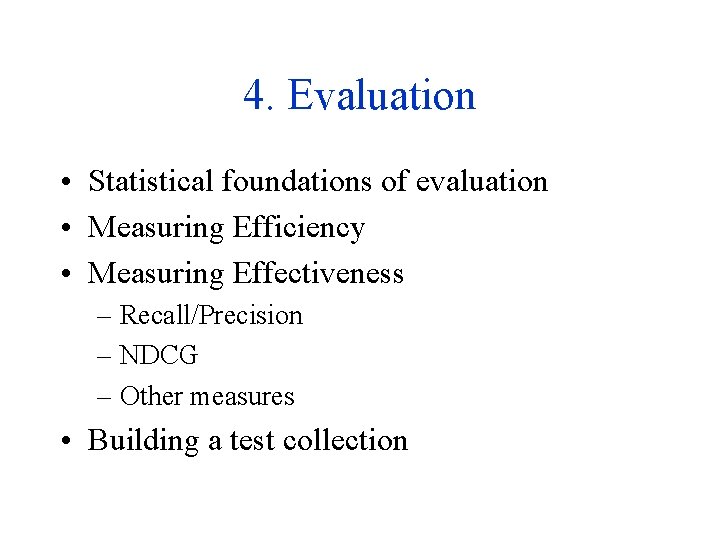 4. Evaluation

• Statistical foundations of evaluation
• Measuring Efficiency
• Measuring Effectiveness
– Recall/Precision
– NDCG
– Other measures
• Building a test collection